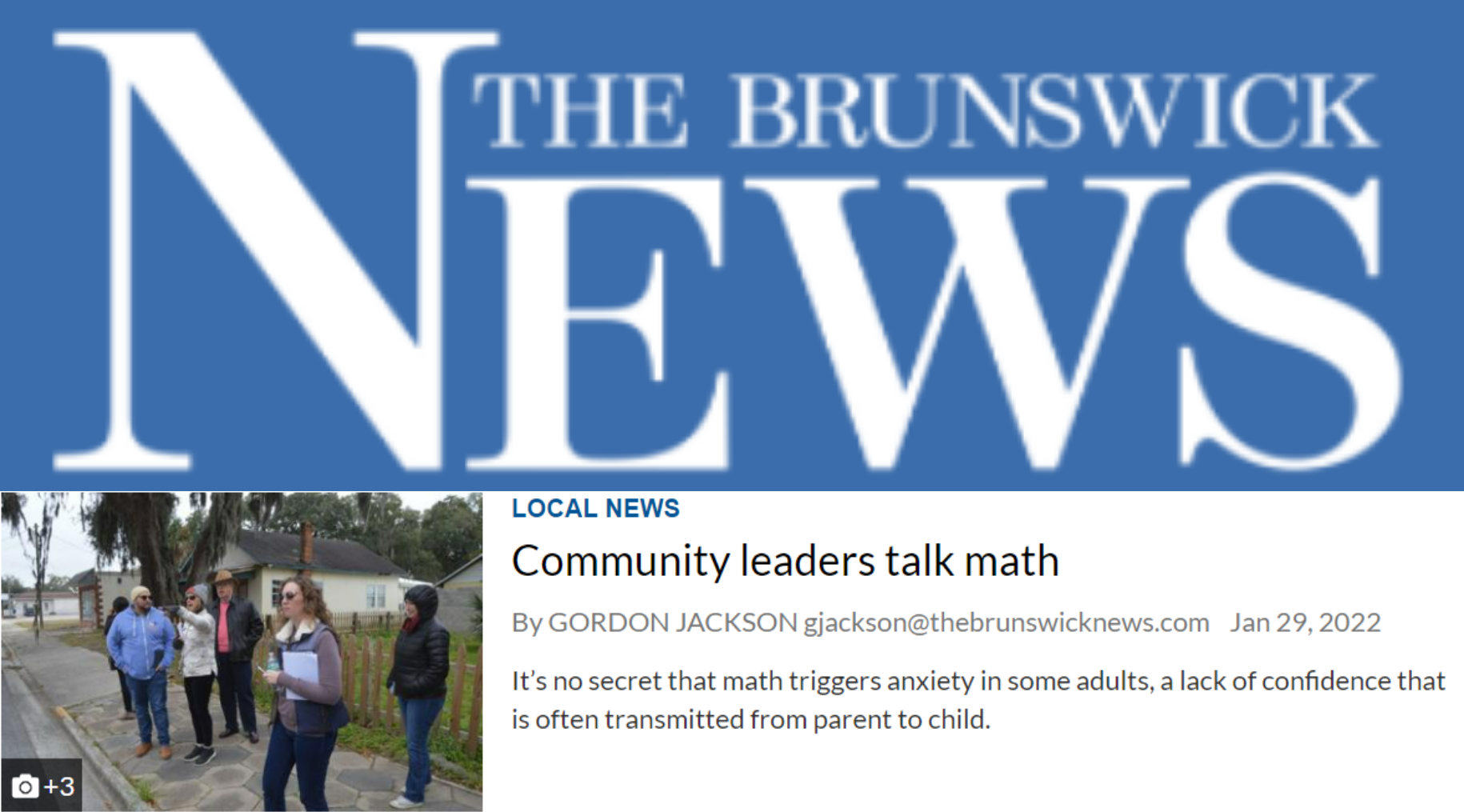 THE BRUNSWICK NEWS

+3

LOCAL NEWS

Community leaders talk math

By GORDON JACKSON gjackson@thebrunswicknews.com Jan 29, 2022

It's no secret that math triggers anxiety in some adults, a lack of confidence that is often transmitted from parent to child.